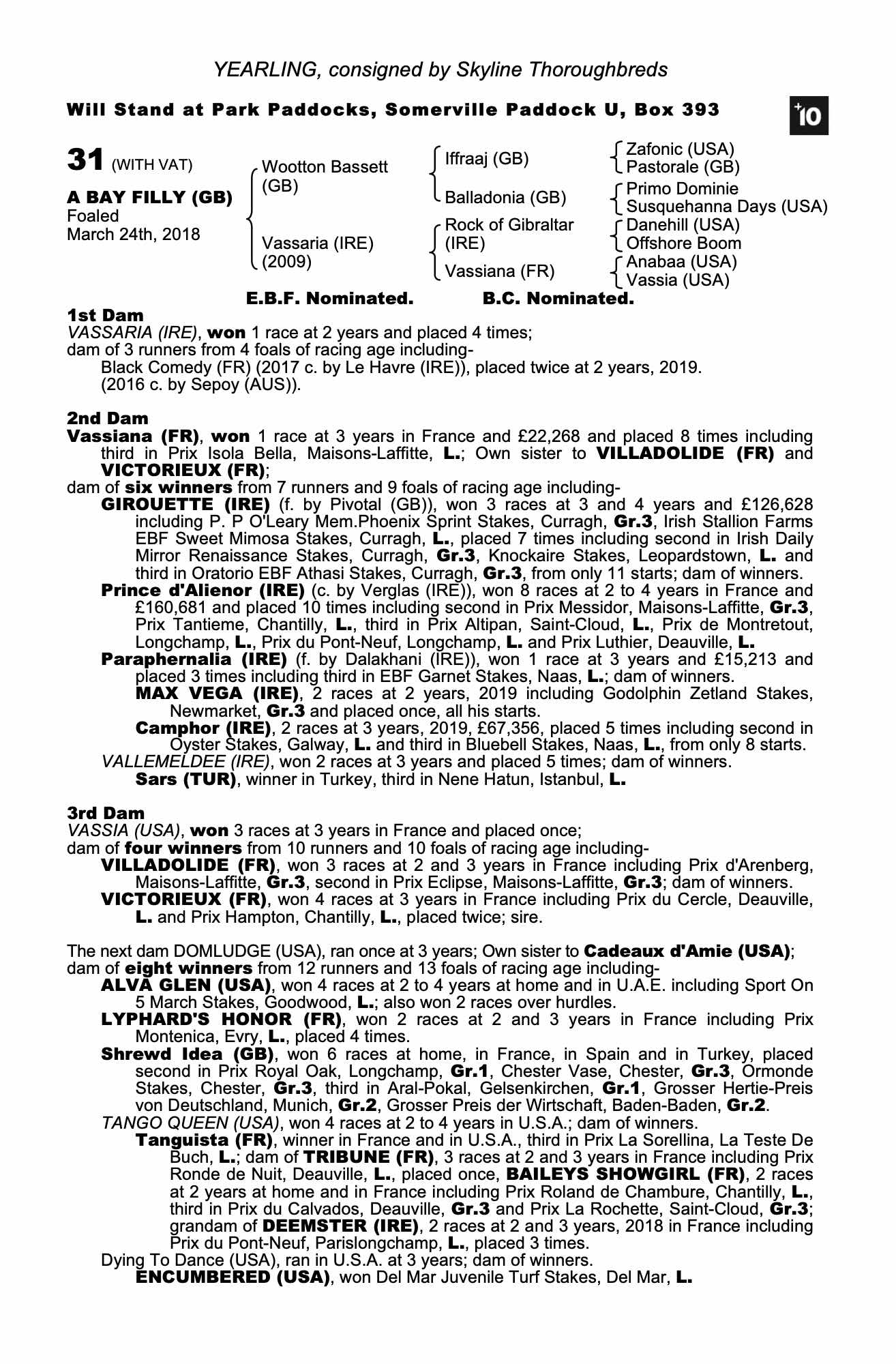 YEARLING, consigned by Skyline Thoroughbreds

Will Stand at Park Paddocks, Somerville Paddock U, Box 393

+10

31 (WITH VAT)

A BAY FILLY (GB)
Foaled
March 24th, 2018

Wootton Bassett (GB)

Vassaria (IRE) (2009)

Iffraaj (GB)

Balladonia (GB)

Rock of Gibraltar (IRE)

Vassiana (FR)

Zafonic (USA)
Pastorale (GB)

Primo Dominie
Susquehanna Days (USA)

Danehill (USA)
Offshore Boom

Anabaa (USA)
Vassia (USA)

E.B.F. Nominated. B.C. Nominated.

1st Dam
VASSARIA (IRE), won 1 race at 2 years and placed 4 times;
dam of 3 runners from 4 foals of racing age including-
Black Comedy (FR) (2017 c. by Le Havre (IRE)), placed twice at 2 years, 2019.
(2016 c. by Sepoy (AUS)).

2nd Dam
Vassiana (FR), won 1 race at 3 years in France and £22,268 and placed 8 times including third in Prix Isola Bella, Maisons-Laffitte, L.; Own sister to VILLADOLIDE (FR) and VICTORIEUX (FR);
dam of six winners from 7 runners and 9 foals of racing age including-
GIROUETTE (IRE) (f. by Pivotal (GB)), won 3 races at 3 and 4 years and £126,628 including P. P O'Leary Mem.Phoenix Sprint Stakes, Curragh, Gr.3, Irish Stallion Farms EBF Sweet Mimosa Stakes, Curragh, L., placed 7 times including second in Irish Daily Mirror Renaissance Stakes, Curragh, Gr.3, Knockaire Stakes, Leopardstown, L. and third in Oratorio EBF Athasi Stakes, Curragh, Gr.3, from only 11 starts; dam of winners.
Prince d'Alienor (IRE) (c. by Verglas (IRE)), won 8 races at 2 to 4 years in France and £160,681 and placed 10 times including second in Prix Messidor, Maisons-Laffitte, Gr.3, Prix Tantieme, Chantilly, L., third in Prix Altipan, Saint-Cloud, L., Prix de Montretout, Longchamp, L., Prix du Pont-Neuf, Longchamp, L. and Prix Luthier, Deauville, L.
Paraphernalia (IRE) (f. by Dalakhani (IRE)), won 1 race at 3 years and £15,213 and placed 3 times including third in EBF Garnet Stakes, Naas, L.; dam of winners.
MAX VEGA (IRE), 2 races at 2 years, 2019 including Godolphin Zetland Stakes, Newmarket, Gr.3 and placed once, all his starts.
Camphor (IRE), 2 races at 3 years, 2019, £67,356, placed 5 times including second in Oyster Stakes, Galway, L. and third in Bluebell Stakes, Naas, L., from only 8 starts.
VALLEMELDEE (IRE), won 2 races at 3 years and placed 5 times; dam of winners.
Sars (TUR), winner in Turkey, third in Nene Hatun, Istanbul, L.

3rd Dam
VASSIA (USA), won 3 races at 3 years in France and placed once;
dam of four winners from 10 runners and 10 foals of racing age including-
VILLADOLIDE (FR), won 3 races at 2 and 3 years in France including Prix d'Arenberg, Maisons-Laffitte, Gr.3, second in Prix Eclipse, Maisons-Laffitte, Gr.3; dam of winners.
VICTORIEUX (FR), won 4 races at 3 years in France including Prix du Cercle, Deauville, L. and Prix Hampton, Chantilly, L., placed twice; sire.

The next dam DOMLUDGE (USA), ran once at 3 years; Own sister to Cadeaux d'Amie (USA);
dam of eight winners from 12 runners and 13 foals of racing age including-
ALVA GLEN (USA), won 4 races at 2 to 4 years at home and in U.A.E. including Sport On 5 March Stakes, Goodwood, L.; also won 2 races over hurdles.
LYPHARD'S HONOR (FR), won 2 races at 2 and 3 years in France including Prix Montenica, Evry, L., placed 4 times.
Shrewd Idea (GB), won 6 races at home, in France, in Spain and in Turkey, placed second in Prix Royal Oak, Longchamp, Gr.1, Chester Vase, Chester, Gr.3, Ormonde Stakes, Chester, Gr.3, third in Aral-Pokal, Gelsenkirchen, Gr.1, Grosser Hertie-Preis von Deutschland, Munich, Gr.2, Grosser Preis der Wirtschaft, Baden-Baden, Gr.2.
TANGO QUEEN (USA), won 4 races at 2 to 4 years in U.S.A.; dam of winners.
Tanguista (FR), winner in France and in U.S.A., third in Prix La Sorellina, La Teste De Buch, L.; dam of TRIBUNE (FR), 3 races at 2 and 3 years in France including Prix Ronde de Nuit, Deauville, L., placed once, BAILEYS SHOWGIRL (FR), 2 races at 2 years at home and in France including Prix Roland de Chambure, Chantilly, L., third in Prix du Calvados, Deauville, Gr.3 and Prix La Rochette, Saint-Cloud, Gr.3; grandam of DEEMSTER (IRE), 2 races at 2 and 3 years, 2018 in France including Prix du Pont-Neuf, Parislongchamp, L., placed 3 times.
Dying To Dance (USA), ran in U.S.A. at 3 years; dam of winners.
ENCUMBERED (USA), won Del Mar Juvenile Turf Stakes, Del Mar, L.